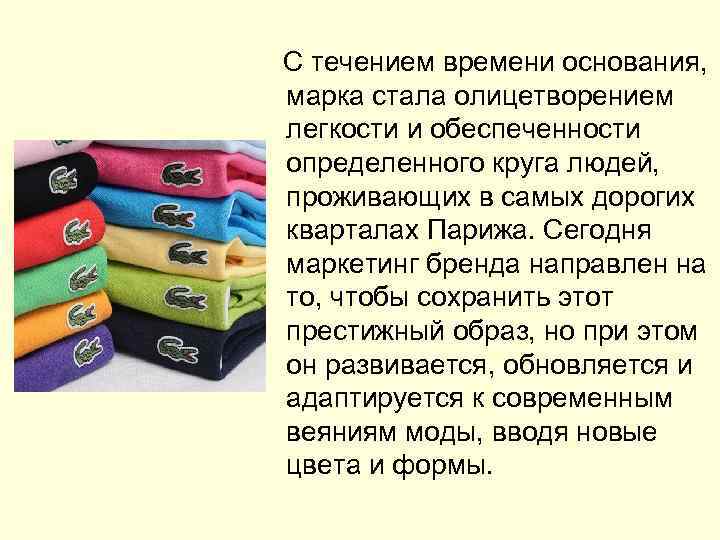 С течением времени основания, марка стала олицетворением легкости и обеспеченности определенного круга людей, проживающих в самых дорогих кварталах Парижа. Сегодня маркетинг бренда направлен на то, чтобы сохранить этот престижный образ, но при этом он развивается, обновляется и адаптируется к современным веяниям моды, вводя новые цвета и формы.